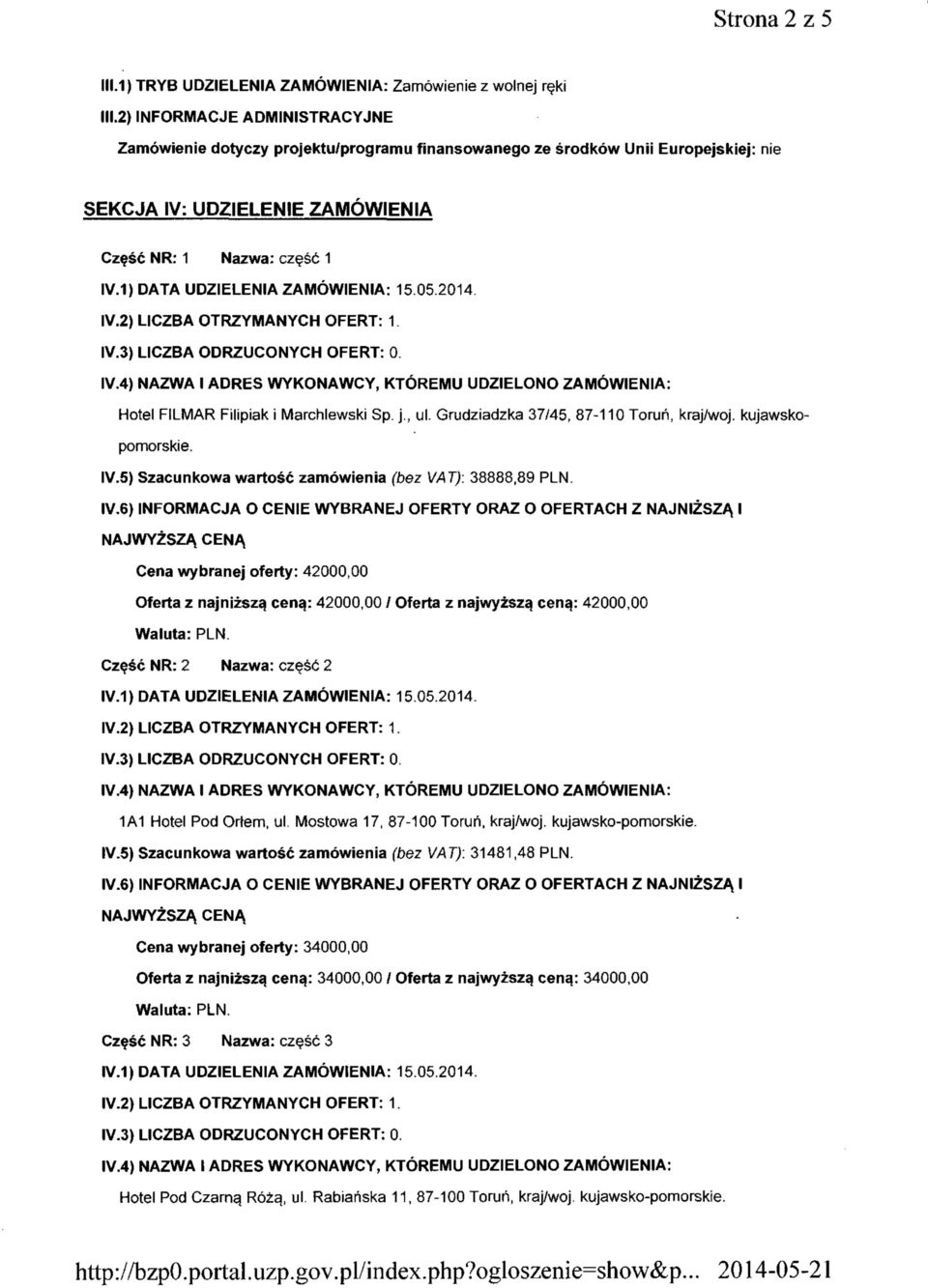 Strona 2 z 5

III.1) TRYB UDZIELENIA ZAMÓWIENIA: Zamówienie z wolnej ręki

III.2) INFORMACJE ADMINISTRACYJNE

Zamówienie dotyczy projektu/programu finansowanego ze środków Unii Europejskiej: nie

SEKCJA IV: UDZIELENIE ZAMÓWIENIA

Część NR: 1 Nazwa: część 1

IV.1) DATA UDZIELENIA ZAMÓWIENIA: 15.05.2014.

IV.2) LICZBA OTRZYMANYCH OFERT: 1.

IV.3) LICZBA ODRZUCONYCH OFERT: 0.

IV.4) NAZWA I ADRES WYKONAWCY, KTÓREMU UDZIELONO ZAMÓWIENIA:

Hotel FILMAR Filipiak i Marchlewski Sp. j., ul. Grudziadzka 37/45, 87-110 Toruń, kraj/woj. kujawsko-pomorskie.

IV.5) Szacunkowa wartość zamówienia (bez VAT): 38888,89 PLN.

IV.6) INFORMACJA O CENIE WYBRANEJ OFERTY ORAZ O OFERTACH Z NAJNIŻSZĄ I NAJWYŻSZĄ CENĄ

Cena wybranej oferty: 42000,00

Oferta z najniższą ceną: 42000,00 / Oferta z najwyższą ceną: 42000,00

Waluta: PLN.

Część NR: 2 Nazwa: część 2

IV.1) DATA UDZIELENIA ZAMÓWIENIA: 15.05.2014.

IV.2) LICZBA OTRZYMANYCH OFERT: 1.

IV.3) LICZBA ODRZUCONYCH OFERT: 0.

IV.4) NAZWA I ADRES WYKONAWCY, KTÓREMU UDZIELONO ZAMÓWIENIA:

1A1 Hotel Pod Orłem, ul. Mostowa 17, 87-100 Toruń, kraj/woj. kujawsko-pomorskie.

IV.5) Szacunkowa wartość zamówienia (bez VAT): 31481,48 PLN.

IV.6) INFORMACJA O CENIE WYBRANEJ OFERTY ORAZ O OFERTACH Z NAJNIŻSZĄ I NAJWYŻSZĄ CENĄ

Cena wybranej oferty: 34000,00

Oferta z najniższą ceną: 34000,00 / Oferta z najwyższą ceną: 34000,00

Waluta: PLN.

Część NR: 3 Nazwa: część 3

IV.1) DATA UDZIELENIA ZAMÓWIENIA: 15.05.2014.

IV.2) LICZBA OTRZYMANYCH OFERT: 1.

IV.3) LICZBA ODRZUCONYCH OFERT: 0.

IV.4) NAZWA I ADRES WYKONAWCY, KTÓREMU UDZIELONO ZAMÓWIENIA:

Hotel Pod Czarną Różą, ul. Rabiańska 11, 87-100 Toruń, kraj/woj. kujawsko-pomorskie.

http://bzp0.portal.uzp.gov.pl/index.php?ogloszenie=show&p... 2014-05-21